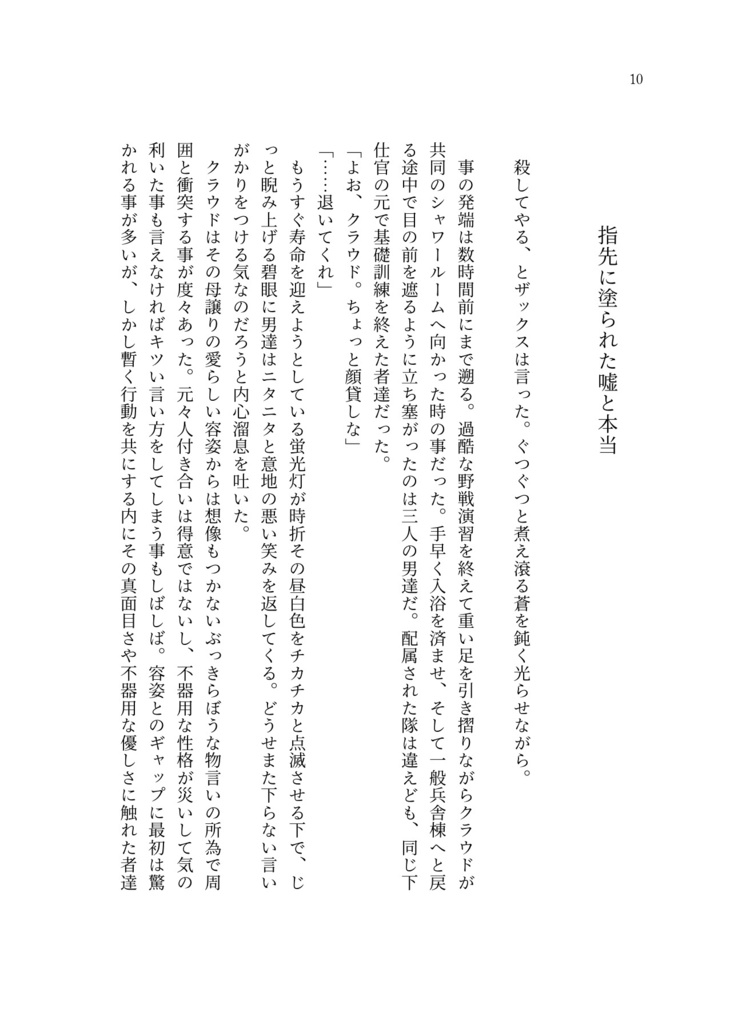 10

指先に塗られた嘘と本当

殺してやる、とザックスは言った。ぐつぐつと煮え滾る蒼を鈍く光らせながら。

事の発端は数時間前にまで遡る。過酷な野戦演習を終えて重い足を引き摺りながらクラウドが共同のシャワールームへ向かった時の事だった。手早く入浴を済ませ、そして一般兵舎棟へと戻る途中で目の前を遮るように立ち塞がったのは三人の男達だ。配属された隊は違えども、同じ下仕官の元で基礎訓練を終えた者達だった。

「よお、クラウド。ちょっと顔貸しな」

「……退いてくれ」

もうすぐ寿命を迎えようとしている蛍光灯が時折その昼白色をチカチカと点滅させる下で、じっと睨み上げる碧眼に男達はニタニタと意地の悪い笑みを返してくる。どうせまた下らない言いがかりをつける気なのだろうと内心溜息を吐いた。

クラウドはその母譲りの愛らしい容姿からは想像もつかないぶっきらぼうな物言いの所為で周囲と衝突する事が度々あった。元々人付き合いは得意ではないし、不器用な性格が災いして気の利いた事も言えなければキツい言い方をしてしまう事もしばしば。容姿とのギャップに最初は驚かれる事が多いが、しかし暫く行動を共にする内にその真面目さや不器用な優しさに触れた者達